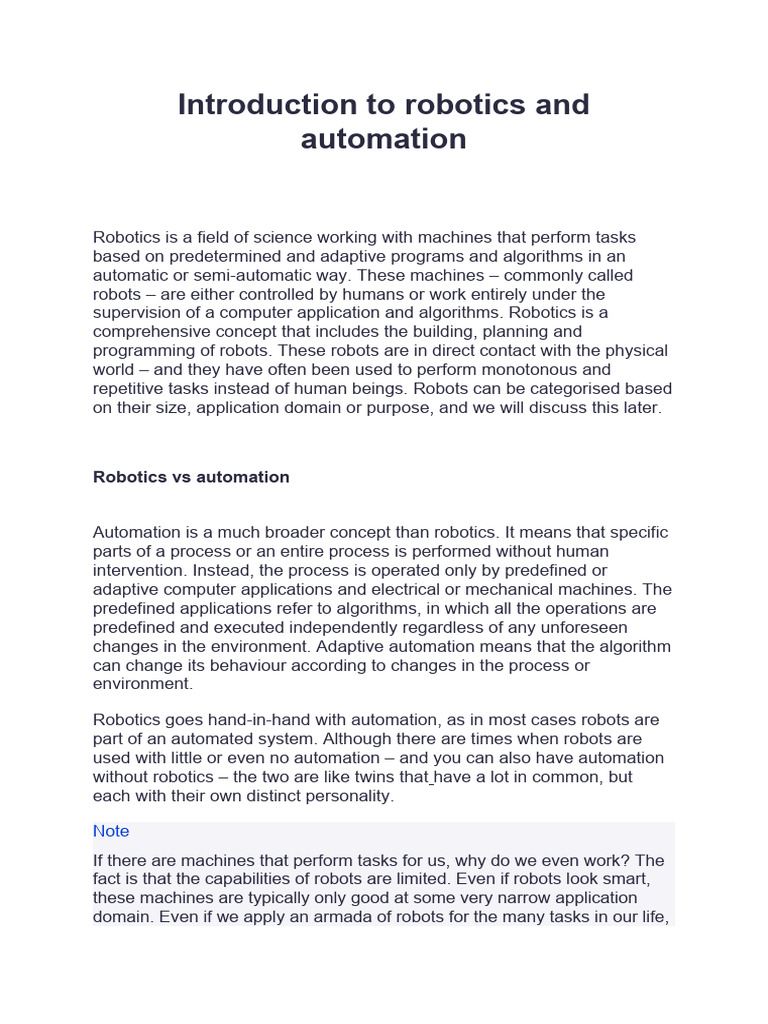 Introduction to robotics and automation

Robotics is a field of science working with machines that perform tasks based on predetermined and adaptive programs and algorithms in an automatic or semi-automatic way. These machines – commonly called robots – are either controlled by humans or work entirely under the supervision of a computer application and algorithms. Robotics is a comprehensive concept that includes the building, planning and programming of robots. These robots are in direct contact with the physical world – and they have often been used to perform monotonous and repetitive tasks instead of human beings. Robots can be categorised based on their size, application domain or purpose, and we will discuss this later.

Robotics vs automation

Automation is a much broader concept than robotics. It means that specific parts of a process or an entire process is performed without human intervention. Instead, the process is operated only by predefined or adaptive computer applications and electrical or mechanical machines. The predefined applications refer to algorithms, in which all the operations are predefined and executed independently regardless of any unforeseen changes in the environment. Adaptive automation means that the algorithm can change its behaviour according to changes in the process or environment.

Robotics goes hand-in-hand with automation, as in most cases robots are part of an automated system. Although there are times when robots are used with little or even no automation – and you can also have automation without robotics – the two are like twins that have a lot in common, but each with their own distinct personality.

Note

If there are machines that perform tasks for us, why do we even work? The fact is that the capabilities of robots are limited. Even if robots look smart, these machines are typically only good at some very narrow application domain. Even if we apply an armada of robots for the many tasks in our life,